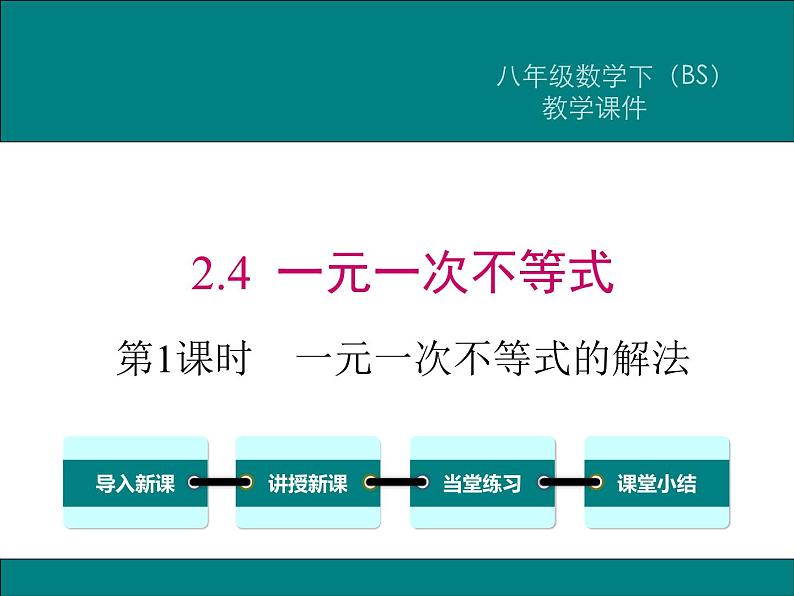 八年级数学下（BS）
教学课件

2.4 一元一次不等式

第1课时　一元一次不等式的解法

导入新课

讲授新课

当堂练习

课堂小结